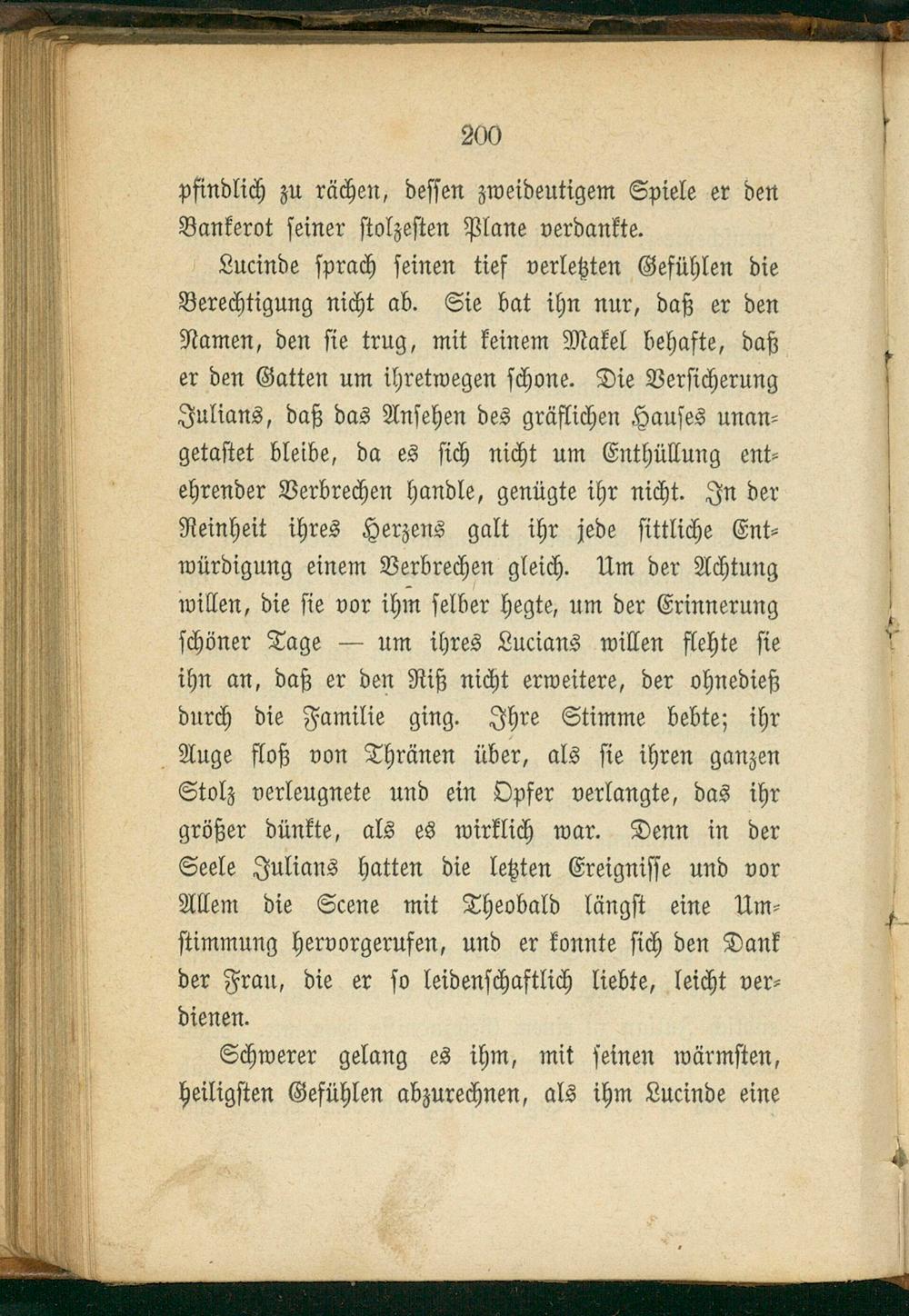 200

pfindlich zu rächen, dessen zweideutigem Spiele er den Bankerot seiner stolzesten Plane verdankte.

Lucinde sprach seinen tief verletzten Gefühlen die Berechtigung nicht ab. Sie bat ihn nur, daß er den Namen, den sie trug, mit keinem Makel behafte, daß er den Gatten um ihretwegen schone. Die Versicherung Julians, daß das Ansehen des gräflichen Hauses unangetastet bleibe, da es sich nicht um Enthüllung entehrender Verbrechen handle, genügte ihr nicht. In der Reinheit ihres Herzens galt ihr jede sittliche Entwürdigung einem Verbrechen gleich. Um der Achtung willen, die sie vor ihm selber hegte, um der Erinnerung schöner Tage — um ihres Lucians willen flehte sie ihn an, daß er den Riß nicht erweitere, der ohnedieß durch die Familie ging. Ihre Stimme bebte; ihr Auge floß von Thränen über, als sie ihren ganzen Stolz verleugnete und ein Opfer verlangte, das ihr größer dünkte, als es wirklich war. Denn in der Seele Julians hatten die letzten Ereignisse und vor Allem die Scene mit Theobald längst eine Umstimmung hervorgerufen, und er konnte sich den Dank der Frau, die er so leidenschaftlich liebte, leicht verdienen.

Schwerer gelang es ihm, mit seinen wärmsten, heiligsten Gefühlen abzurechnen, als ihm Lucinde eine